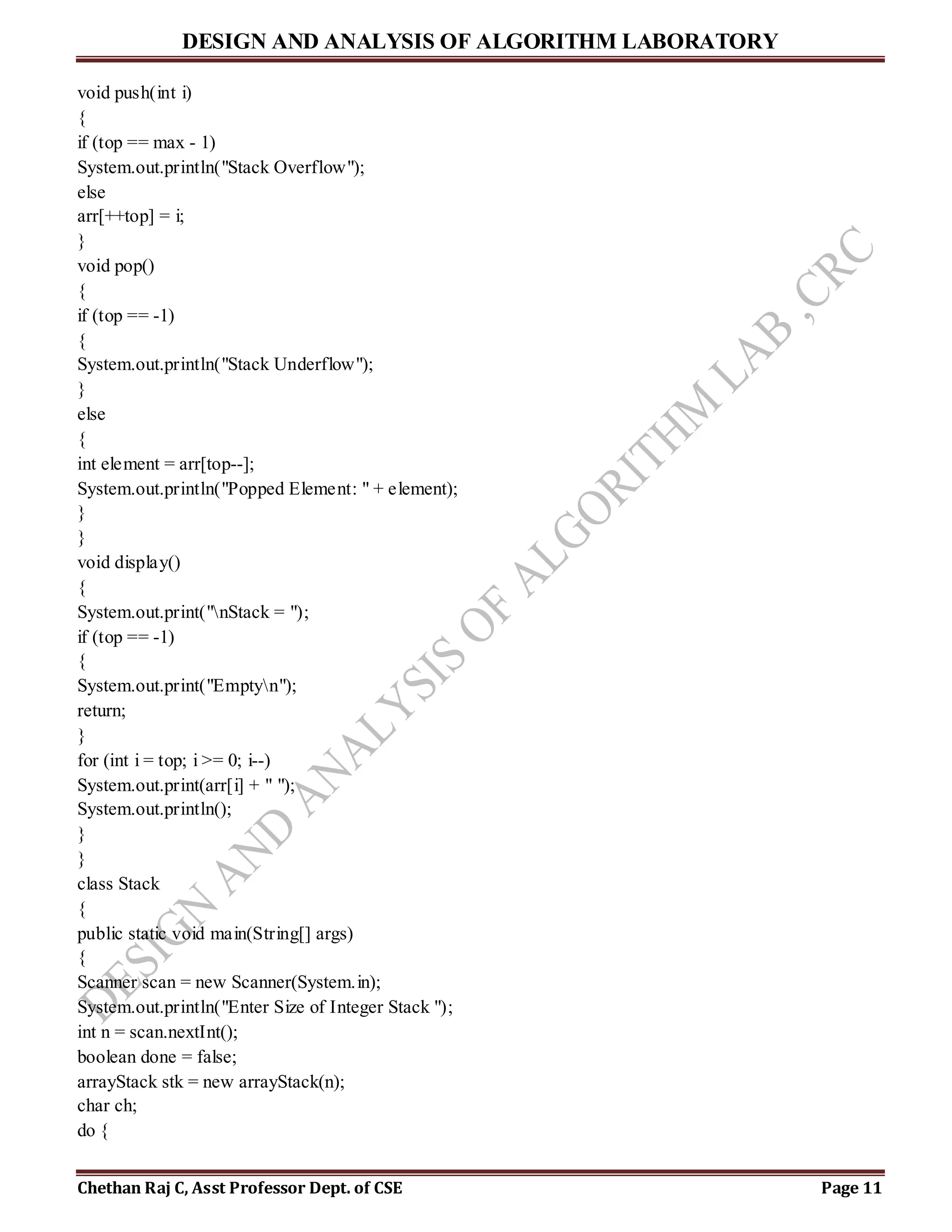 DESIGN AND ANALYSIS OF ALGORITHM LABORATORY

void push(int i)
{
if (top == max - 1)
System.out.println("Stack Overflow");
else
arr[++top] = i;
}
void pop()
{
if (top == -1)
{
System.out.println("Stack Underflow");
}
else
{
int element = arr[top--];
System.out.println("Popped Element: " + element);
}
}
void display()
{
System.out.print("\nStack = ");
if (top == -1)
{
System.out.print("Empty\n");
return;
}
for (int i = top; i >= 0; i--)
System.out.print(arr[i] + " ");
System.out.println();
}
}
class Stack
{
public static void main(String[] args)
{
Scanner scan = new Scanner(System.in);
System.out.println("Enter Size of Integer Stack ");
int n = scan.nextInt();
boolean done = false;
arrayStack stk = new arrayStack(n);
char ch;
do {

DESIGN AND ANALYSIS OF ALGORITHM LAB ,CRC

Chethan Raj C, Asst Professor Dept. of CSE
Page 11